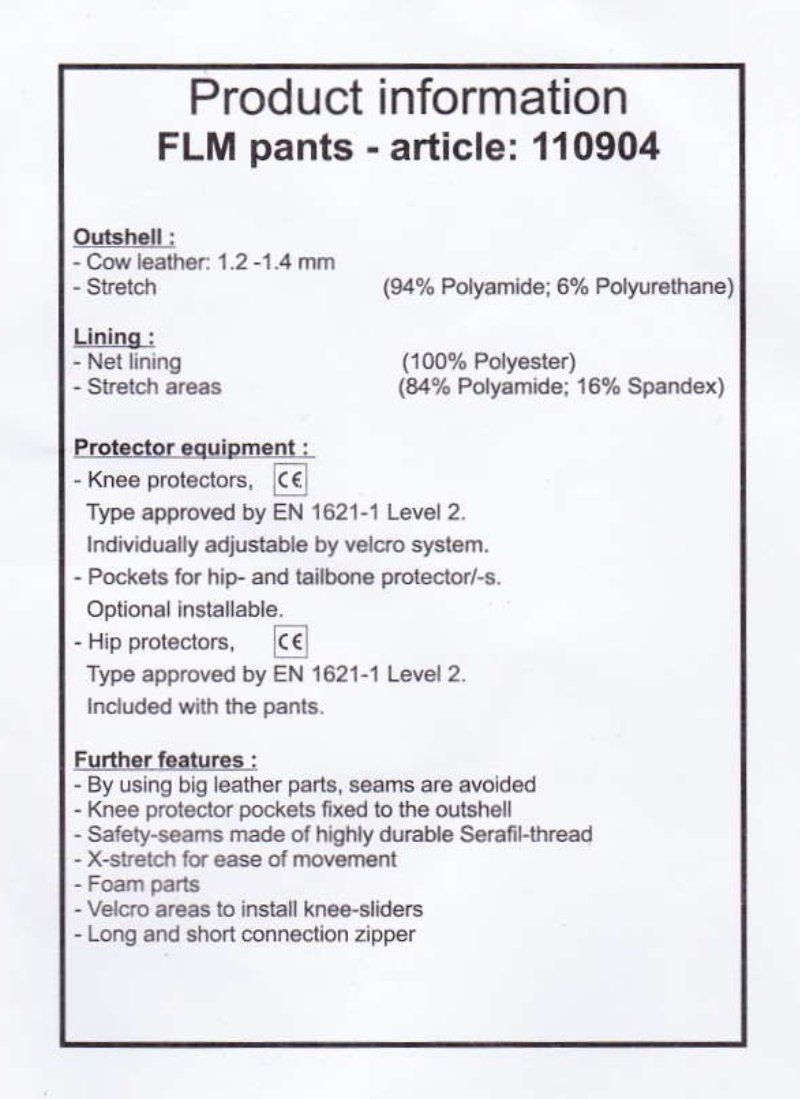 Product information
FLM pants - article: 110904

Outshell :
- Cow leather: 1.2 -1.4 mm
- Stretch (94% Polyamide; 6% Polyurethane)

Lining :
- Net lining (100% Polyester)
- Stretch areas (84% Polyamide; 16% Spandex)

Protector equipment :
- Knee protectors, CE
Type approved by EN 1621-1 Level 2.
Individually adjustable by velcro system.
- Pockets for hip- and tailbone protector/-s.
Optional installable.
- Hip protectors, CE
Type approved by EN 1621-1 Level 2.
Included with the pants.

Further features :
- By using big leather parts, seams are avoided
- Knee protector pockets fixed to the outshell
- Safety-seams made of highly durable Serafil-thread
- X-stretch for ease of movement
- Foam parts
- Velcro areas to install knee-sliders
- Long and short connection zipper